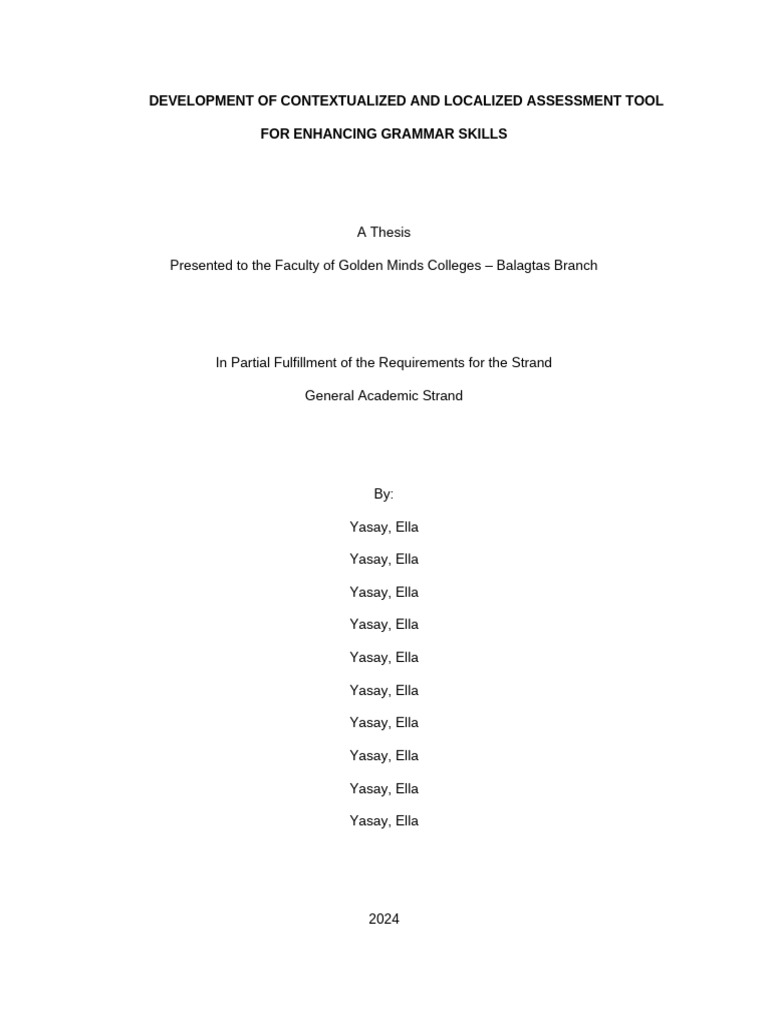 DEVELOPMENT OF CONTEXTUALIZED AND LOCALIZED ASSESSMENT TOOL FOR ENHANCING GRAMMAR SKILLS

A Thesis

Presented to the Faculty of Golden Minds Colleges – Balagtas Branch

In Partial Fulfillment of the Requirements for the Strand

General Academic Strand

By:

Yasay, Ella

Yasay, Ella

Yasay, Ella

Yasay, Ella

Yasay, Ella

Yasay, Ella

Yasay, Ella

Yasay, Ella

Yasay, Ella

Yasay, Ella

2024